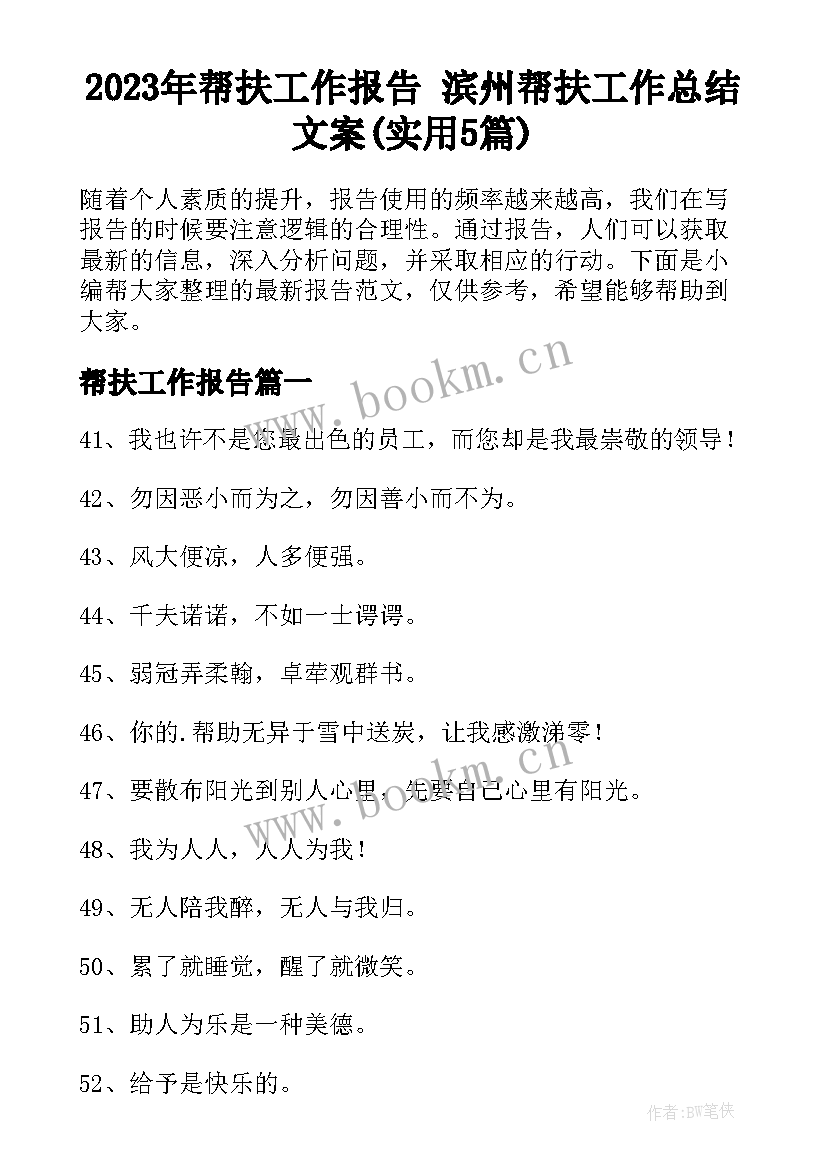 2023年帮扶工作报告 滨州帮扶工作总结文案(实用5篇)

随着个人素质的提升，报告使用的频率越来越高，我们在写报告的时候要注意逻辑的合理性。通过报告，人们可以获取最新的信息，深入分析问题，并采取相应的行动。下面是小编帮大家整理的最新报告范文，仅供参考，希望能够帮助到大家。

帮扶工作报告篇一

www.bookm.cn

41、我也许不是您最出色的员工，而您却是我最崇敬的领导！

42、勿因恶小而为之，勿因善小而不为。

43、风大便凉，人多便强。

44、千夫诺诺，不如一士谔谔。

45、弱冠弄柔翰，卓荦观群书。

46、你的.帮助无异于雪中送炭，让我感激涕零！

47、要散布阳光到别人心里，先要自己心里有阳光。

www.bookm.cn

48、我为人人，人人为我！

49、无人陪我醉，无人与我归。

50、累了就睡觉，醒了就微笑。

51、助人为乐是一种美德。

52、给予是快乐的。

作者:BW笔侠